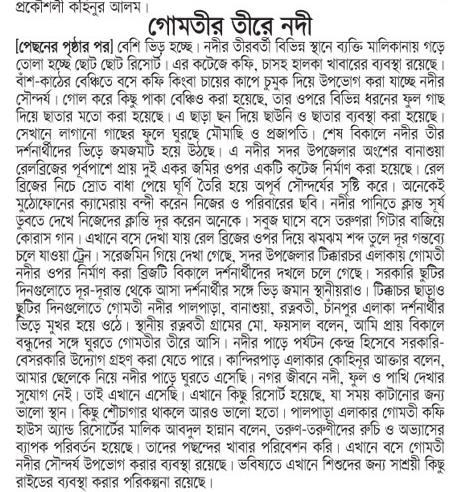 প্রকৌশলী কাহিনুর আলম।

গোমতীর তীরে নদী

[পেছনের পৃষ্ঠার পর] বেশি ভিড় হচ্ছে। নদীর তীরবর্তী বিভিন্ন স্থানে ব্যক্তি মালিকানায় গড়ে তোলা হচ্ছে ছোট ছোট রিসোর্ট। এর কটেজে কফি, চাসহ হালকা খাবারের ব্যবস্থা রয়েছে। বাঁশ-কাঠের বেঞ্চিতে বসে কফি কিংবা চায়ের কাপে চুমুক দিয়ে উপভোগ করা যাচ্ছে নদীর সৌন্দর্য। গোল করে কিছু পাকা বেঞ্চিও করা হয়েছে, তার ওপরে বিভিন্ন ধরনের ফুল গাছ দিয়ে ছাতার মতো করা হয়েছে। এ ছাড়া ছন দিয়ে ছাউনি ও ছাতার ব্যবস্থা করা হয়েছে। সেখানে লাগানো গাছের ফুলে ঘুরছে মৌমাছি ও প্রজাপতি। শেষ বিকালে নদীর তীর দর্শনার্থীদের ভিড়ে জমজমাট হয়ে উঠছে। এ নদীর সদর উপজেলার অংশের বানাশুয়া রেলব্রিজের পূর্বপাশে প্রায় দুই একর জমির ওপর একটি কটেজ নির্মাণ করা হয়েছে। রেল ব্রিজের নিচে স্রোত বাধা পেয়ে ঘূর্ণি তৈরি হয়ে অপূর্ব সৌন্দর্যের সৃষ্টি করে। অনেকেই মুঠোফোনের ক্যামেরায় বন্দী করেন নিজের ও পরিবারের ছবি। নদীর পানিতে ক্লান্ত সূর্য ডুবতে দেখে নিজেদের ক্লান্তি দূর করেন অনেকে। সবুজ ঘাসে বসে তরুণরা গিটার বাজিয়ে কোরাস গান। এখানে বসে দেখা যায় রেল ব্রিজের ওপর দিয়ে ঝমঝম শব্দ তুলে দূর গন্তব্যে চলে যাওয়া ট্রেন। সরেজমিন গিয়ে দেখা গেছে, সদর উপজেলার টিক্কারচর এলাকায় গোমতী নদীর ওপর নির্মাণ করা ব্রিজটি বিকালে দর্শনার্থীদের দখলে চলে গেছে। সরকারি ছুটির দিনগুলোতে দূর-দূরান্ত থেকে আসা দর্শনার্থীর সঙ্গে ভিড় জমান স্থানীয়রাও। টিক্কাচর ছাড়াও ছুটির দিনগুলোতে গোমতী নদীর পালপাড়া, বানাশুয়া, রত্নবতী, চাঁনপুর এলাকা দর্শনার্থীর ভিড়ে মুখর হয়ে ওঠে। স্থানীয় রত্নবতী গ্রামের মো. ফয়সাল বলেন, আমি প্রায় বিকালে বন্ধুদের সঙ্গে ঘুরতে গোমতীর তীরে আসি। নদীর পাড়ে পর্যটন কেন্দ্র হিসেবে সরকারি-বেসরকারি উদ্যোগ গ্রহণ করা যেতে পারে। কান্দিরপাড় এলাকার কোহিনূর আক্তার বলেন, আমার ছেলেকে নিয়ে নদীর পাড়ে ঘুরতে এসেছি। নগর জীবনে নদী, ফুল ও পাখি দেখার সুযোগ নেই। তাই এখানে এসেছি। এখানে কিছু রিসোর্ট হয়েছে, যা সময় কাটানোর জন্য ভালো স্থান। কিছু শৌচাগার থাকলে আরও ভালো হতো। পালপাড়া এলাকার গোমতী কফি হাউস অ্যান্ড রিসোর্টের মালিক আবদুল হান্নান বলেন, তরুণ-তরুণীদের রুচি ও অভ্যাসের ব্যাপক পরিবর্তন হয়েছে। তাদের পছন্দের খাবার পরিবেশন করি। এখানে বসে গোমতী নদীর সৌন্দর্য উপভোগ করার ব্যবস্থা রয়েছে। ভবিষ্যতে এখানে শিশুদের জন্য সাশ্রয়ী কিছু রাইডের ব্যবস্থা করার পরিকল্পনা রয়েছে।